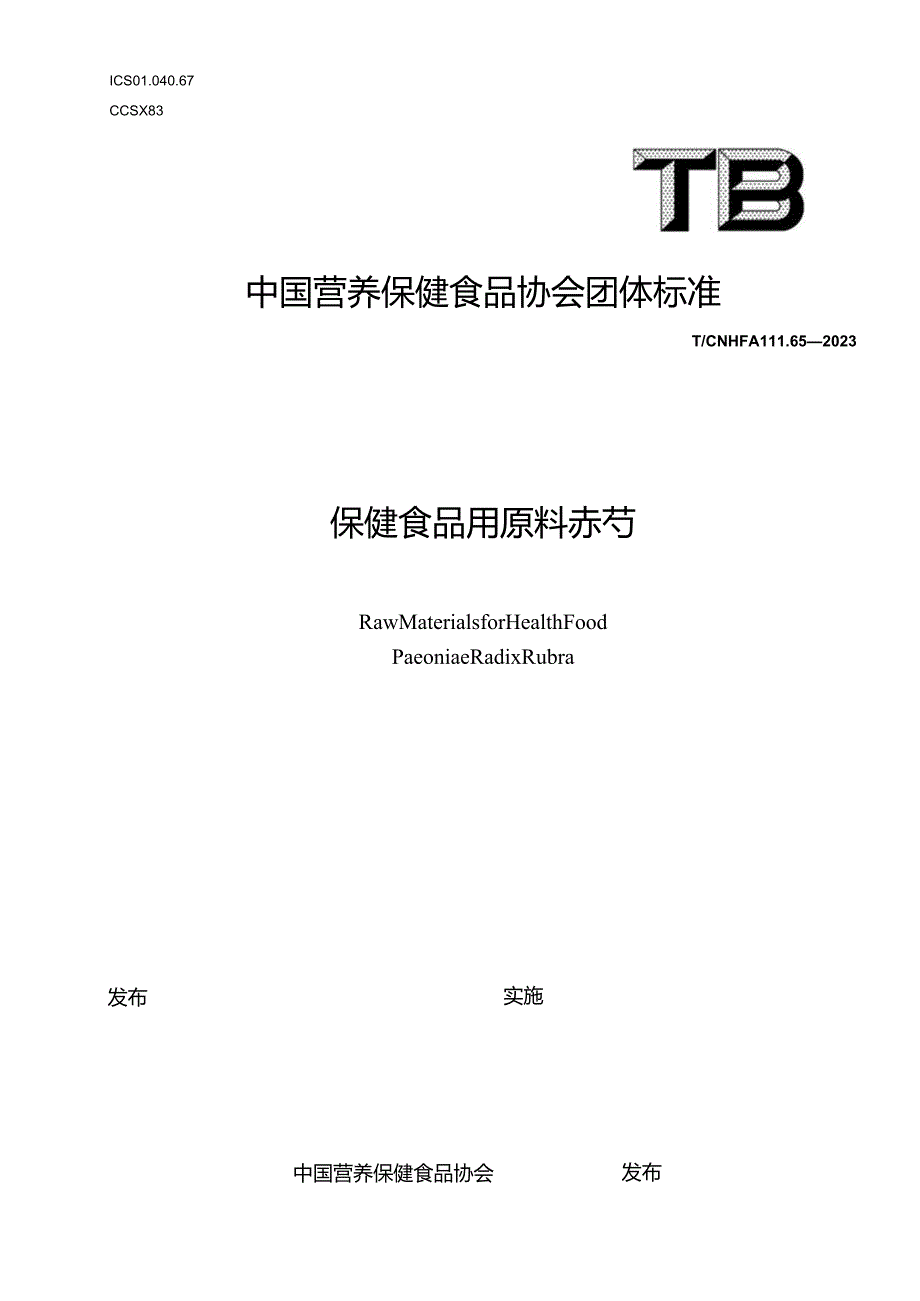 ICS01.040.67
CCSX83

TB

中国营养保健食品协会团体标准

T/CNHFA111.65—2023

保健食品用原料赤芍

RawMaterialsforHealthFood
PaeoniaeRadixRubra

发布

实施

中国营养保健食品协会 发布